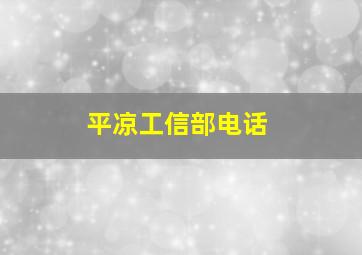 平凉工信部电话